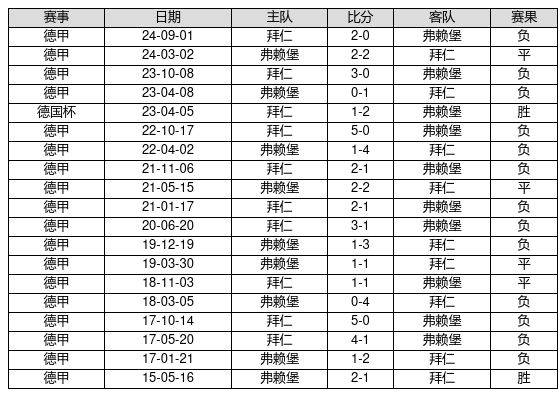 | 赛事 | 日期 | 主队 | 比分 | 客队 | 赛果 |
|---|---|---|---|---|---|
| 德甲 | 24-09-01 | 拜仁 | 2-0 | 弗赖堡 | 负 |
| 德甲 | 24-03-02 | 弗赖堡 | 2-2 | 拜仁 | 平 |
| 德甲 | 23-10-08 | 拜仁 | 3-0 | 弗赖堡 | 负 |
| 德甲 | 23-04-08 | 弗赖堡 | 0-1 | 拜仁 | 负 |
| 德国杯 | 23-04-05 | 拜仁 | 1-2 | 弗赖堡 | 胜 |
| 德甲 | 22-10-17 | 拜仁 | 5-0 | 弗赖堡 | 负 |
| 德甲 | 22-04-02 | 弗赖堡 | 1-4 | 拜仁 | 负 |
| 德甲 | 21-11-06 | 拜仁 | 2-1 | 弗赖堡 | 负 |
| 德甲 | 21-05-15 | 弗赖堡 | 2-2 | 拜仁 | 平 |
| 德甲 | 21-01-17 | 拜仁 | 2-1 | 弗赖堡 | 负 |
| 德甲 | 20-06-20 | 拜仁 | 3-1 | 弗赖堡 | 负 |
| 德甲 | 19-12-19 | 弗赖堡 | 1-3 | 拜仁 | 负 |
| 德甲 | 19-03-30 | 弗赖堡 | 1-1 | 拜仁 | 平 |
| 德甲 | 18-11-03 | 拜仁 | 1-1 | 弗赖堡 | 平 |
| 德甲 | 18-03-05 | 弗赖堡 | 0-4 | 拜仁 | 负 |
| 德甲 | 17-10-14 | 拜仁 | 5-0 | 弗赖堡 | 负 |
| 德甲 | 17-05-20 | 拜仁 | 4-1 | 弗赖堡 | 负 |
| 德甲 | 17-01-21 | 弗赖堡 | 1-2 | 拜仁 | 负 |
| 德甲 | 15-05-16 | 弗赖堡 | 2-1 | 拜仁 | 胜 |